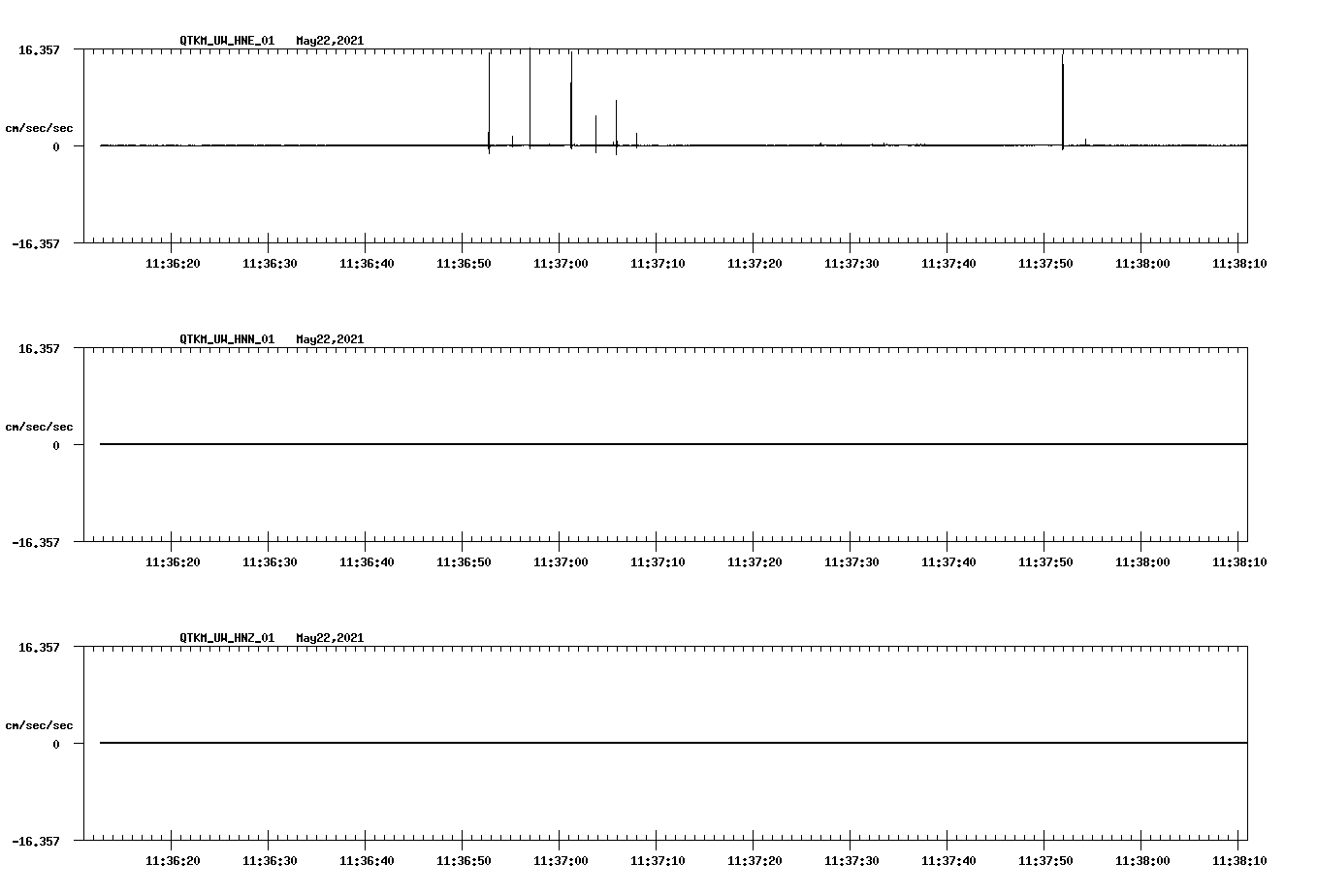 QTKM_UW_HNE_01 May22,2021

16.357

cm/sec/sec

0

-16.357

11:36:20 11:36:30 11:36:40 11:36:50 11:37:00 11:37:10 11:37:20 11:37:30 11:37:40 11:37:50 11:38:00 11:38:10

QTKM_UW_HNN_01 May22,2021

16.357

cm/sec/sec

0

-16.357

11:36:20 11:36:30 11:36:40 11:36:50 11:37:00 11:37:10 11:37:20 11:37:30 11:37:40 11:37:50 11:38:00 11:38:10

QTKM_UW_HNZ_01 May22,2021

16.357

cm/sec/sec

0

-16.357

11:36:20 11:36:30 11:36:40 11:36:50 11:37:00 11:37:10 11:37:20 11:37:30 11:37:40 11:37:50 11:38:00 11:38:10